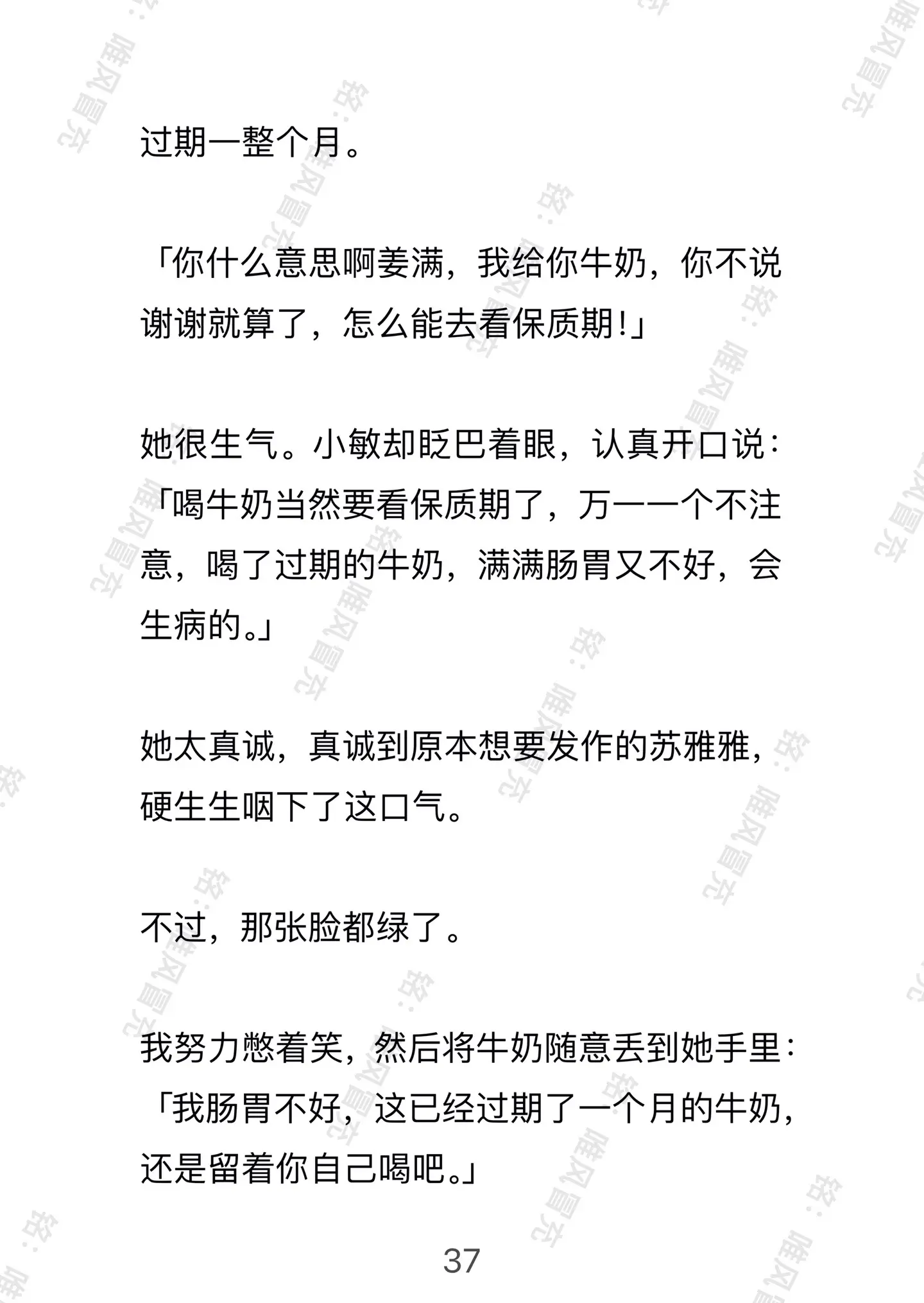 过期一整个月。

「你什么意思啊姜满，我给你牛奶，你不说谢谢就算了，怎么能去看保质期!」

她很生气。小敏却眨巴着眼，认真开口说：「喝牛奶当然要看保质期了，万一一个不注意，喝了过期的牛奶，满满肠胃又不好，会生病的。」

她太真诚，真诚到原本想要发作的苏雅雅，硬生生咽下了这口气。

不过，那张脸都绿了。

我努力憋着笑，然后将牛奶随意丢到她手里：「我肠胃不好，这已经过期了一个月的牛奶，还是留着你自己喝吧。」

37